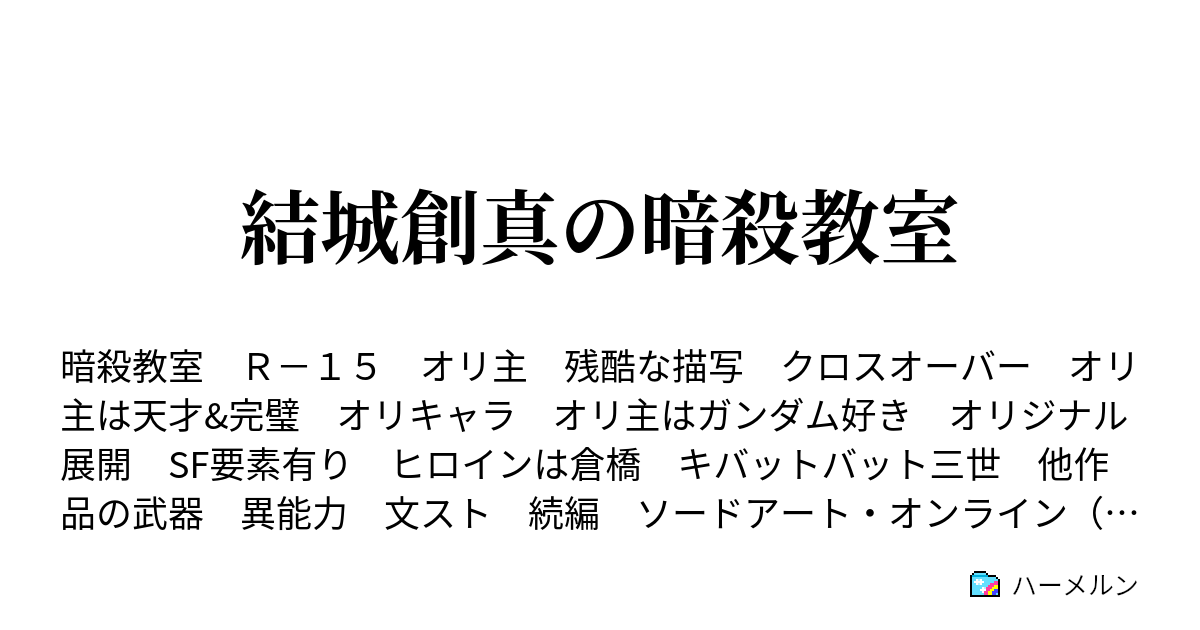 結城創真の暗殺教室

暗殺教室　Ｒ－１５　オリ主　残酷な描写　クロスオーバー　オリ主は天才&完璧　オリキャラ　オリ主はガンダム好き　オリジナル展開　SF要素有り　ヒロインは倉橋　キバットバット三世　他作品の武器　異能力　文スト　続編　ソードアート・オンライン（…

ハーメルン